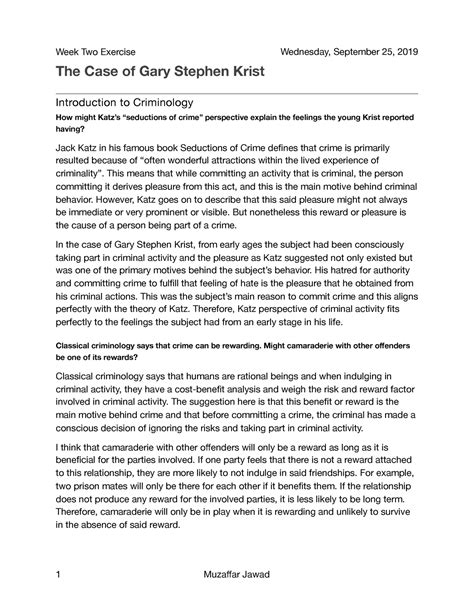 Week Two Exercise Wednesday, September 25, 2019

The Case of Gary Stephen Krist

Introduction to Criminology

How might Katz's "seductions of crime" perspective explain the feelings the young Krist reported having?

Jack Katz in his famous book Seductions of Crime defines that crime is primarily resulted because of "often wonderful attractions within the lived experience of criminality". This means that while committing an activity that is criminal, the person committing it derives pleasure from this act, and this is the main motive behind criminal behavior. However, Katz goes on to describe that this said pleasure might not always be immediate or very prominent or visible. But nonetheless this reward or pleasure is the cause of a person being part of a crime.

In the case of Gary Stephen Krist, from early ages the subject had been consciously taking part in criminal activity and the pleasure as Katz suggested not only existed but was one of the primary motives behind the subject's behavior. His hatred for authority and committing crime to fulfill that feeling of hate is the pleasure that he obtained from his criminal actions. This was the subject's main reason to commit crime and this aligns perfectly with the theory of Katz. Therefore, Katz perspective of criminal activity fits perfectly to the feelings the subject had from an early stage in his life.

Classical criminology says that crime can be rewarding. Might camaraderie with other offenders be one of its rewards?

Classical criminology says that humans are rational beings and when indulging in criminal activity, they have a cost-benefit analysis and weigh the risk and reward factor involved in criminal activity. The suggestion here is that this benefit or reward is the main motive behind crime and that before committing a crime, the criminal has made a conscious decision of ignoring the risks and taking part in criminal activity.

I think that camaraderie with other offenders will only be a reward as long as it is beneficial for the parties involved. If one party feels that there is not a reward attached to this relationship, they are more likely to not indulge in said friendships. For example, two prison mates will only be there for each other if it benefits them. If the relationship does not produce any reward for the involved parties, it is less likely to be long term. Therefore, camaraderie will only be in play when it is rewarding and unlikely to survive in the absence of said reward.

1 Muzaffar Jawad